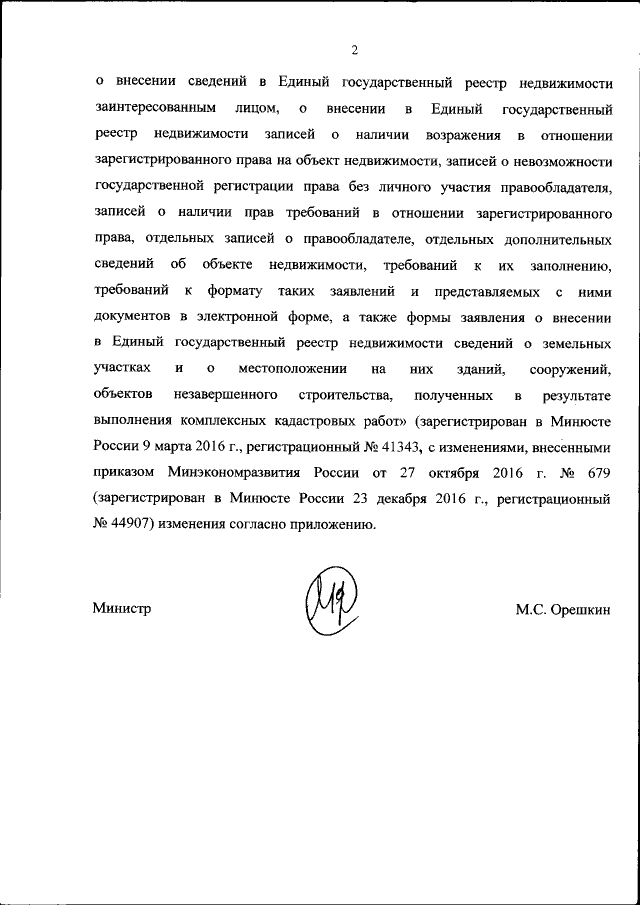 2

о внесении сведений в Единый государственный реестр недвижимости заинтересованным лицом, о внесении в Единый государственный реестр недвижимости записей о наличии возражения в отношении зарегистрированного права на объект недвижимости, записей о невозможности государственной регистрации права без личного участия правообладателя, записей о наличии прав требований в отношении зарегистрированного права, отдельных записей о правообладателе, отдельных дополнительных сведений об объекте недвижимости, требований к их заполнению, требований к формату таких заявлений и представляемых с ними документов в электронной форме, а также формы заявления о внесении в Единый государственный реестр недвижимости сведений о земельных участках и о местоположении на них зданий, сооружений, объектов незавершенного строительства, полученных в результате выполнения комплексных кадастровых работ» (зарегистрирован в Минюсте России 9 марта 2016 г., регистрационный № 41343, с изменениями, внесенными приказом Минэкономразвития России от 27 октября 2016 г. № 679 (зарегистрирован в Минюсте России 23 декабря 2016 г., регистрационный № 44907) изменения согласно приложению.

Министр

М.С. Орешкин